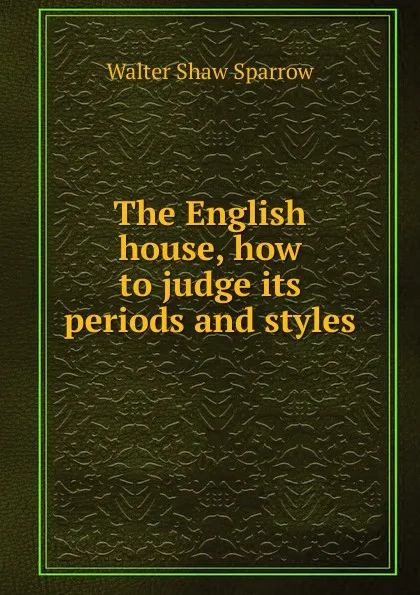 Walter Shaw Sparrow

The English house, how to judge its periods and styles